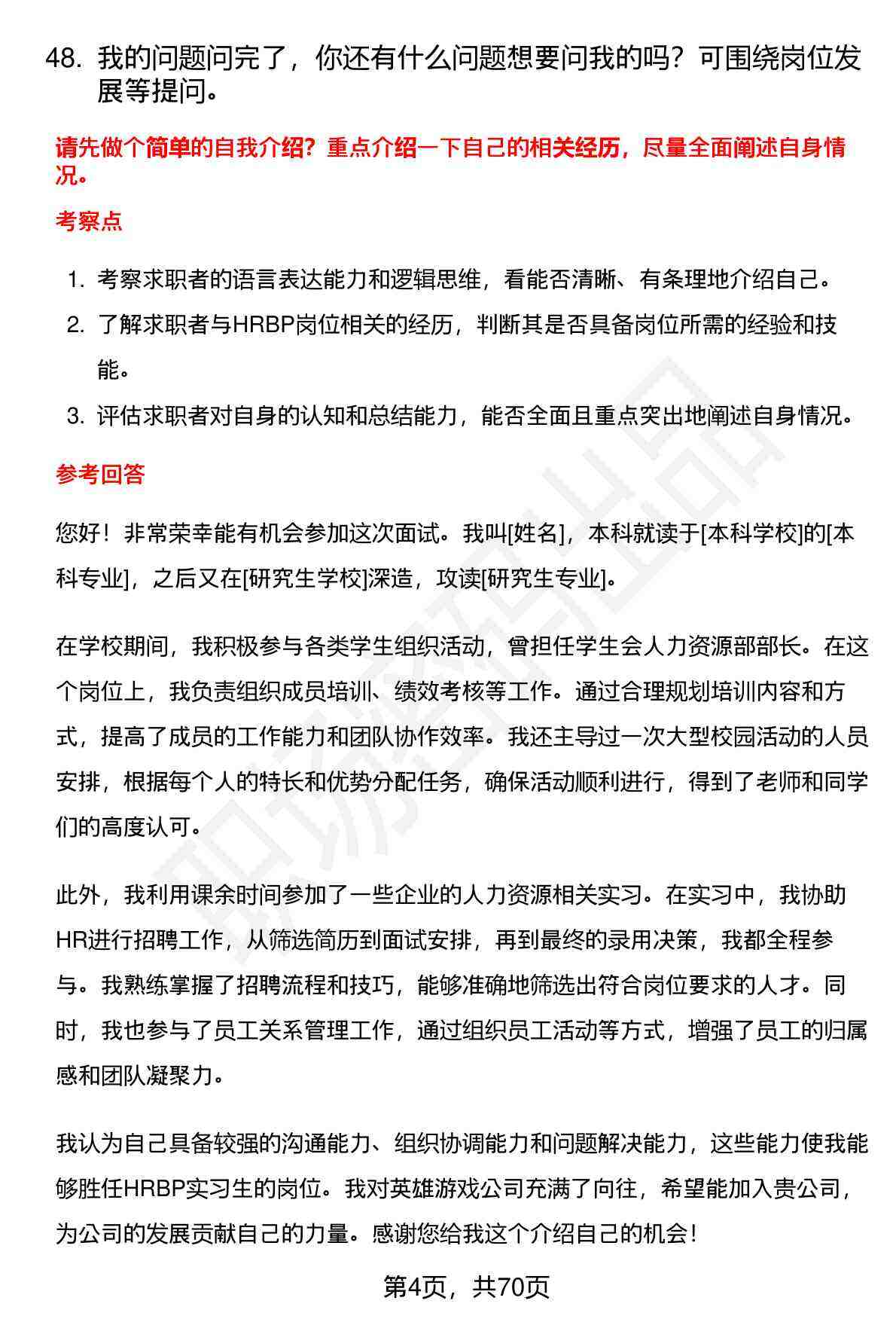 48. 我的问题问完了，你还有什么问题想要问我的吗？可围绕岗位发展等提问。

请先做个简单的自我介绍？重点介绍一下自己的相关经历，尽量全面阐述自身情况。

考察点

1. 考察求职者的语言表达能力和逻辑思维，看能否清晰、有条理地介绍自己。
2. 了解求职者与HRBP岗位相关的经历，判断其是否具备岗位所需的经验和技能。
3. 评估求职者对自身的认知和总结能力，能否全面且重点突出地阐述自身情况。

参考回答

您好！非常荣幸能有机会参加这次面试。我叫[姓名]，本科就读于[本科学校]的[本科专业]，之后又在[研究生学校]深造，攻读[研究生专业]。

在学校期间，我积极参与各类学生组织活动，曾担任学生会人力资源部部长。在这个岗位上，我负责组织成员培训、绩效考核等工作。通过合理规划培训内容和方式，提高了成员的工作能力和团队协作效率。我还主导过一次大型校园活动的人员安排，根据每个人的特长和优势分配任务，确保活动顺利进行，得到了老师和同学们的高度认可。

此外，我利用课余时间参加了一些企业的人力资源相关实习。在实习中，我协助HR进行招聘工作，从筛选简历到面试安排，再到最终的录用决策，我都全程参与。我熟练掌握了招聘流程和技巧，能够准确地筛选出符合岗位要求的人才。同时，我也参与了员工关系管理工作，通过组织员工活动等方式，增强了员工的归属感和团队凝聚力。

我认为自己具备较强的沟通能力、组织协调能力和问题解决能力，这些能力使我能够胜任HRBP实习生的岗位。我对英雄游戏公司充满了向往，希望能加入贵公司，为公司的发展贡献自己的力量。感谢您给我这个介绍自己的机会！

第4页，共70页